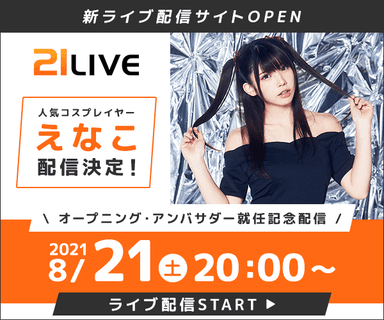 新ライブ配信サイトOPEN

21LIVE

人気コスプレイヤー
えなこ
配信決定!

\ オープニング・アンバサダー就任記念配信 /

2021 8/21 土 20:00~

ライブ配信START ▶